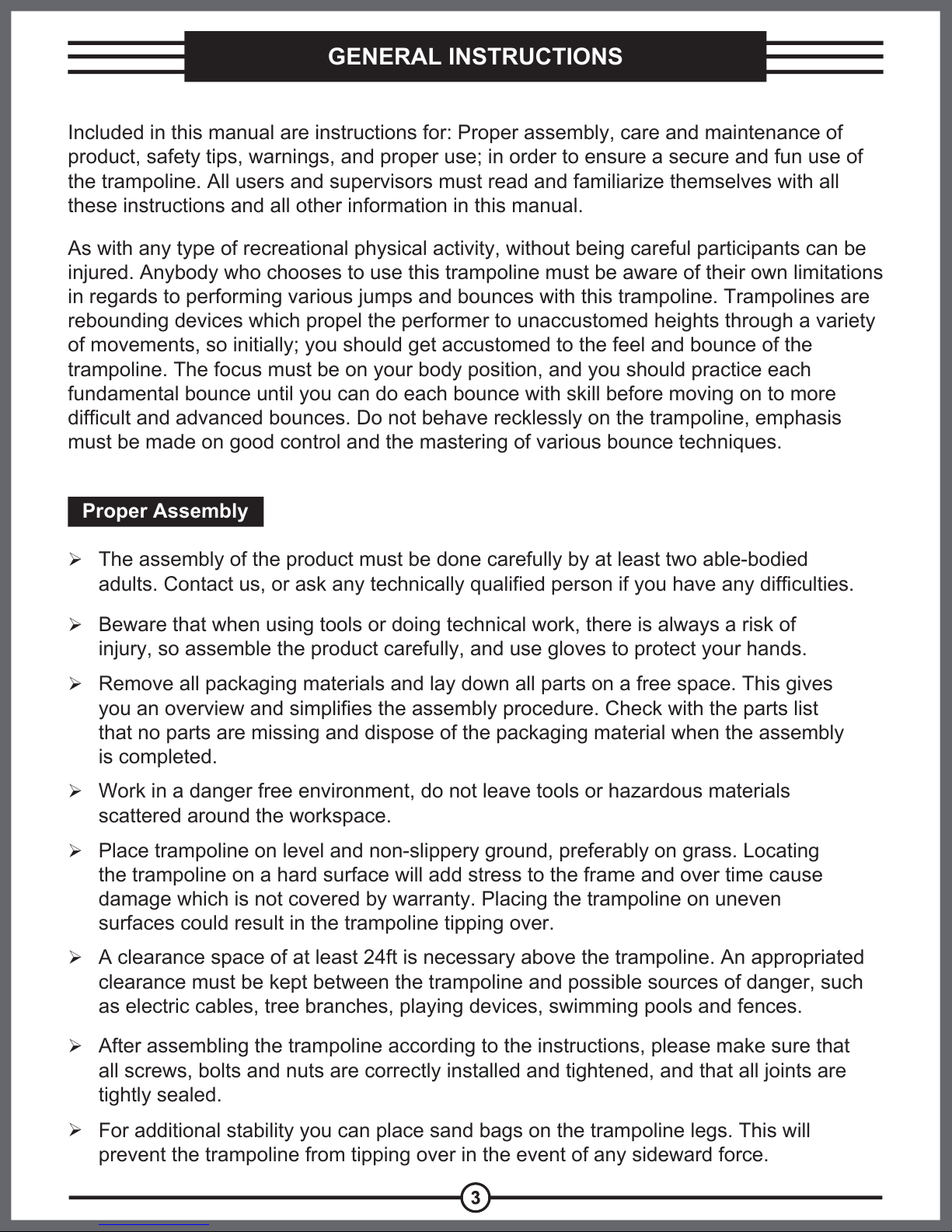 GENERAL INSTRUCTIONS

Included in this manual are instructions for: Proper assembly, care and maintenance of product, safety tips, warnings, and proper use; in order to ensure a secure and fun use of the trampoline. All users and supervisors must read and familiarize themselves with all these instructions and all other information in this manual.

As with any type of recreational physical activity, without being careful participants can be injured. Anybody who chooses to use this trampoline must be aware of their own limitations in regards to performing various jumps and bounces with this trampoline. Trampolines are rebounding devices which propel the performer to unaccustomed heights through a variety of movements, so initially; you should get accustomed to the feel and bounce of the trampoline. The focus must be on your body position, and you should practice each fundamental bounce until you can do each bounce with skill before moving on to more difficult and advanced bounces. Do not behave recklessly on the trampoline, emphasis must be made on good control and the mastering of various bounce techniques.

Proper Assembly

➢ The assembly of the product must be done carefully by at least two able-bodied adults. Contact us, or ask any technically qualified person if you have any difficulties.

➢ Beware that when using tools or doing technical work, there is always a risk of injury, so assemble the product carefully, and use gloves to protect your hands.

➢ Remove all packaging materials and lay down all parts on a free space. This gives you an overview and simplifies the assembly procedure. Check with the parts list that no parts are missing and dispose of the packaging material when the assembly is completed.

➢ Work in a danger free environment, do not leave tools or hazardous materials scattered around the workspace.

➢ Place trampoline on level and non-slippery ground, preferably on grass. Locating the trampoline on a hard surface will add stress to the frame and over time cause damage which is not covered by warranty. Placing the trampoline on uneven surfaces could result in the trampoline tipping over.

➢ A clearance space of at least 24ft is necessary above the trampoline. An appropriated clearance must be kept between the trampoline and possible sources of danger, such as electric cables, tree branches, playing devices, swimming pools and fences.

➢ After assembling the trampoline according to the instructions, please make sure that all screws, bolts and nuts are correctly installed and tightened, and that all joints are tightly sealed.

➢ For additional stability you can place sand bags on the trampoline legs. This will prevent the trampoline from tipping over in the event of any sideward force.

3